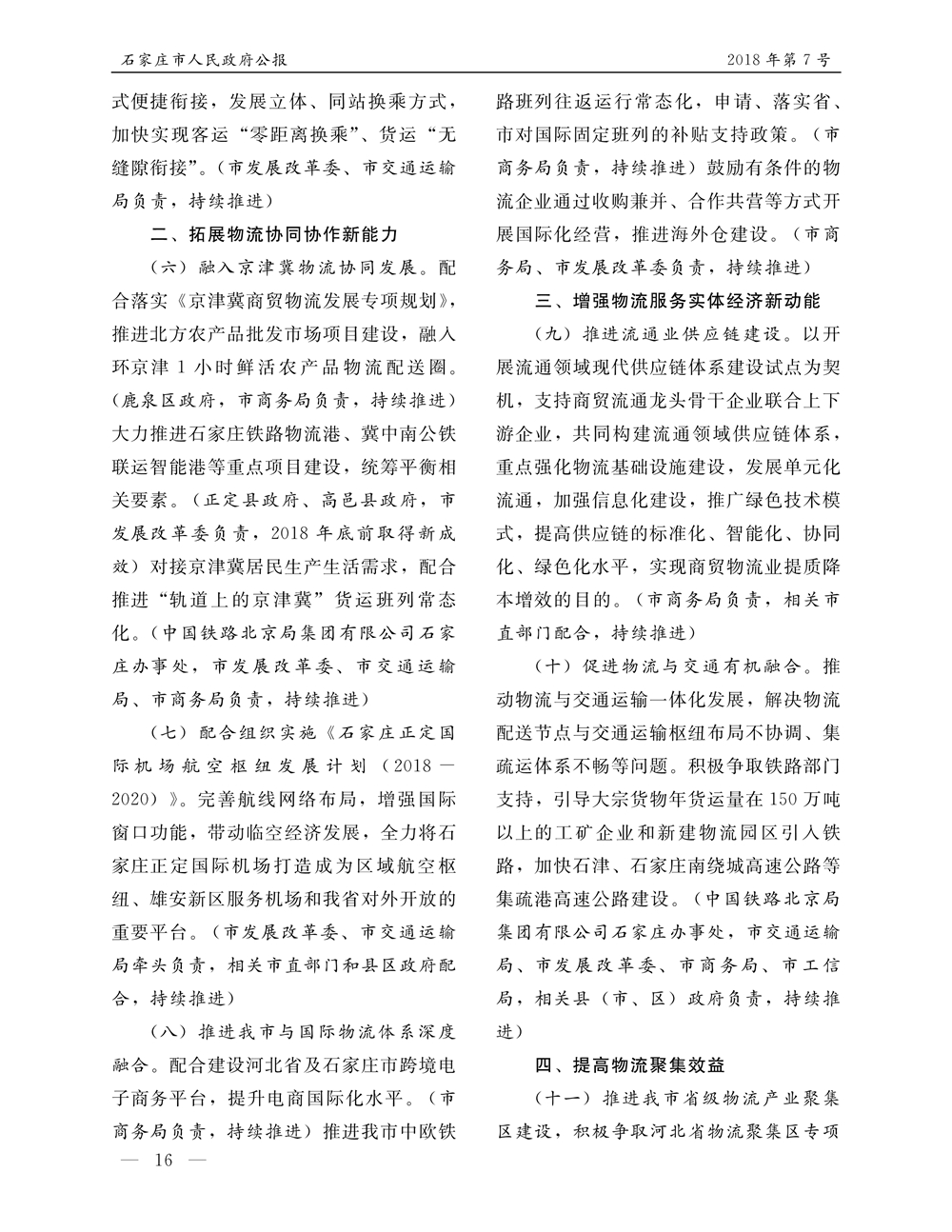 石家庄市人民政府公报　　2018年第7号

式便捷衔接，发展立体、同站换乘方式，加快实现客运“零距离换乘”、货运“无缝隙衔接”。（市发展改革委、市交通运输局负责，持续推进）

二、拓展物流协同协作新能力

（六）融入京津冀物流协同发展。配合落实《京津冀商贸物流发展专项规划》，推进北方农产品批发市场项目建设，融入环京津1小时鲜活农产品物流配送圈。（鹿泉区政府，市商务局负责，持续推进）大力推进石家庄铁路物流港、冀中南公铁联运智能港等重点项目建设，统筹平衡相关要素。（正定县政府、高邑县政府，市发展改革委负责，2018年底前取得新成效）对接京津冀居民生产生活需求，配合推进“轨道上的京津冀”货运班列常态化。（中国铁路北京局集团有限公司石家庄办事处，市发展改革委、市交通运输局、市商务局负责，持续推进）

（七）配合组织实施《石家庄正定国际机场航空枢纽发展计划（2018—2020）》。完善航线网络布局，增强国际窗口功能，带动临空经济发展，全力将石家庄正定国际机场打造成为区域航空枢纽、雄安新区服务机场和我省对外开放的重要平台。（市发展改革委、市交通运输局牵头负责，相关市直部门和县区政府配合，持续推进）

（八）推进我市与国际物流体系深度融合。配合建设河北省及石家庄市跨境电子商务平台，提升电商国际化水平。（市商务局负责，持续推进）推进我市中欧铁路班列往返运行常态化，申请、落实省、市对国际固定班列的补贴支持政策。（市商务局负责，持续推进）鼓励有条件的物流企业通过收购兼并、合作共营等方式开展国际化经营，推进海外仓建设。（市商务局、市发展改革委负责，持续推进）

三、增强物流服务实体经济新动能

（九）推进流通业供应链建设。以开展流通领域现代供应链体系建设试点为契机，支持商贸流通龙头骨干企业联合上下游企业，共同构建流通领域供应链体系，重点强化物流基础设施建设，发展单元化流通，加强信息化建设，推广绿色技术模式，提高供应链的标准化、智能化、协同化、绿色化水平，实现商贸物流业提质降本增效的目的。（市商务局负责，相关市直部门配合，持续推进）

（十）促进物流与交通有机融合。推动物流与交通运输一体化发展，解决物流配送节点与交通运输枢纽布局不协调、集疏运体系不畅等问题。积极争取铁路部门支持，引导大宗货物年货运量在150万吨以上的工矿企业和新建物流园区引入铁路，加快石津、石家庄南绕城高速公路等集疏港高速公路建设。（中国铁路北京局集团有限公司石家庄办事处，市交通运输局、市发展改革委、市商务局、市工信局，相关县（市、区）政府负责，持续推进）

四、提高物流聚集效益

（十一）推进我市省级物流产业聚集区建设，积极争取河北省物流聚集区专项

— 16 —